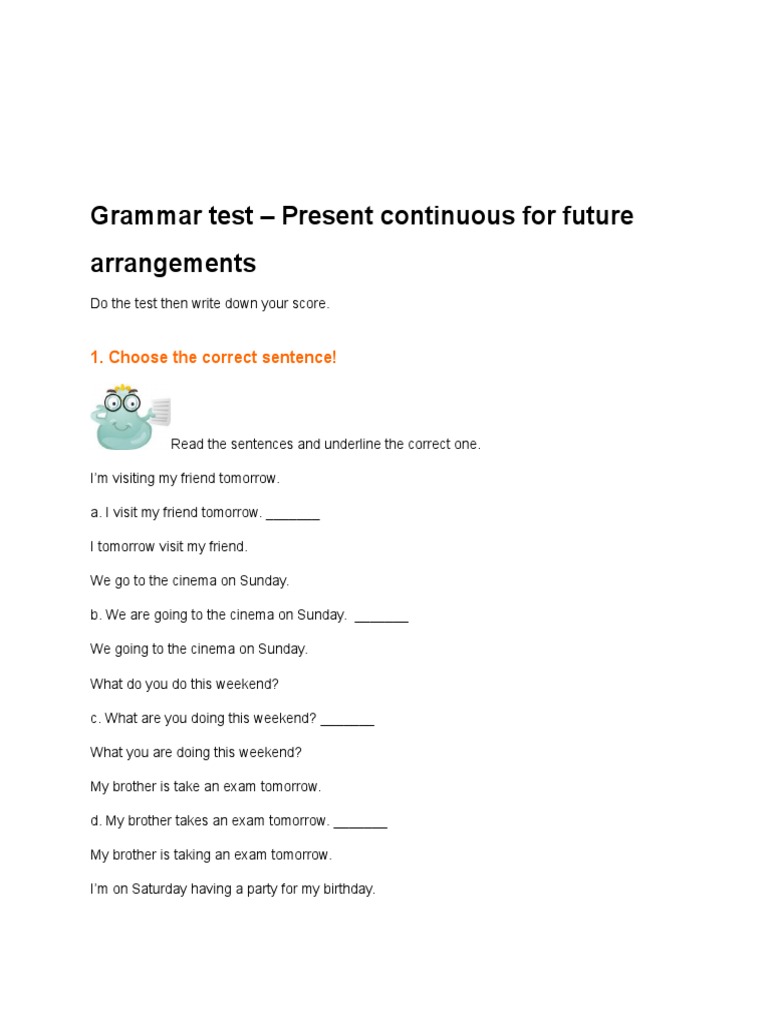 Grammar test – Present continuous for future arrangements

Do the test then write down your score.

1. Choose the correct sentence!

Read the sentences and underline the correct one.

I'm visiting my friend tomorrow.

a. I visit my friend tomorrow. _______

I tomorrow visit my friend.

We go to the cinema on Sunday.

b. We are going to the cinema on Sunday. _______

We going to the cinema on Sunday.

What do you do this weekend?

c. What are you doing this weekend? _______

What you are doing this weekend?

My brother is take an exam tomorrow.

d. My brother takes an exam tomorrow. _______

My brother is taking an exam tomorrow.

I'm on Saturday having a party for my birthday.